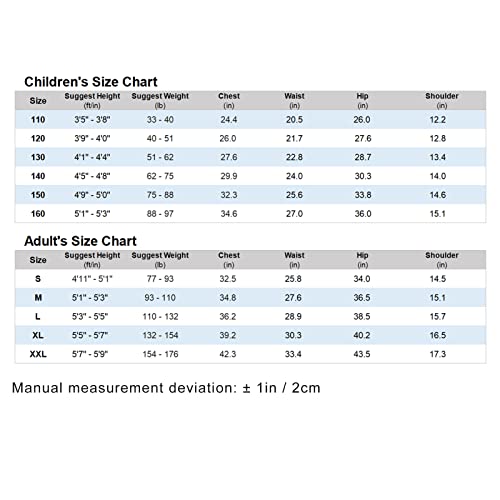 Children's Size Chart

| Size | Suggest Height (ft/in) | Suggest Weight (lb) | Chest (in) | Waist (in) | Hip (in) | Shoulder (in) |
|---|---|---|---|---|---|---|
| 110 | 3'5" - 3'8" | 33 - 40 | 24.4 | 20.5 | 26.0 | 12.2 |
| 120 | 3'9" - 4'0" | 40 - 51 | 26.0 | 21.7 | 27.6 | 12.8 |
| 130 | 4'1" - 4'4" | 51 - 62 | 27.6 | 22.8 | 28.7 | 13.4 |
| 140 | 4'5" - 4'8" | 62 - 75 | 29.9 | 24.0 | 30.3 | 14.0 |
| 150 | 4'9" - 5'0" | 75 - 88 | 32.3 | 25.6 | 33.8 | 14.6 |
| 160 | 5'1" - 5'3" | 88 - 97 | 34.6 | 27.0 | 36.0 | 15.1 |

Adult's Size Chart

| Size | Suggest Height (ft/in) | Suggest Weight (lb) | Chest (in) | Waist (in) | Hip (in) | Shoulder (in) |
|---|---|---|---|---|---|---|
| S | 4'11" - 5'1" | 77 - 93 | 32.5 | 25.8 | 34.0 | 14.5 |
| M | 5'1" - 5'3" | 93 - 110 | 34.8 | 27.6 | 36.5 | 15.1 |
| L | 5'3" - 5'5" | 110 - 132 | 36.2 | 28.9 | 38.5 | 15.7 |
| XL | 5'5" - 5'7" | 132 - 154 | 39.2 | 30.3 | 40.2 | 16.5 |
| XXL | 5'7" - 5'9" | 154 - 176 | 42.3 | 33.4 | 43.5 | 17.3 |

Manual measurement deviation: ± 1in / 2cm